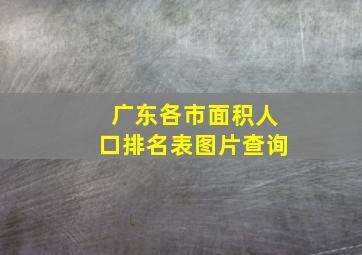 广东各市面积人口排名表图片查询